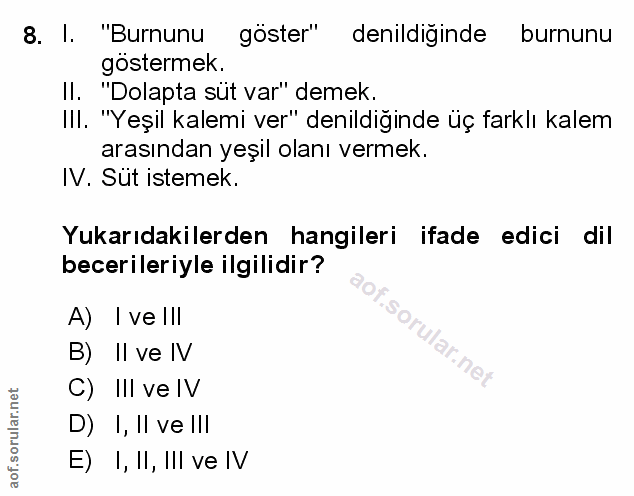 8. I. "Burnunu göster" denildiğinde burnunu göstermek.
II. "Dolapta süt var" demek.
III. "Yeşil kalemi ver" denildiğinde üç farklı kalem arasından yeşil olanı vermek.
IV. Süt istemek.

Yukarıdakilerden hangileri ifade edici dil becerileriyle ilgilidir?

A) I ve III
B) II ve IV
C) III ve IV
D) I, II ve III
E) I, II, III ve IV

aof.sorular.net